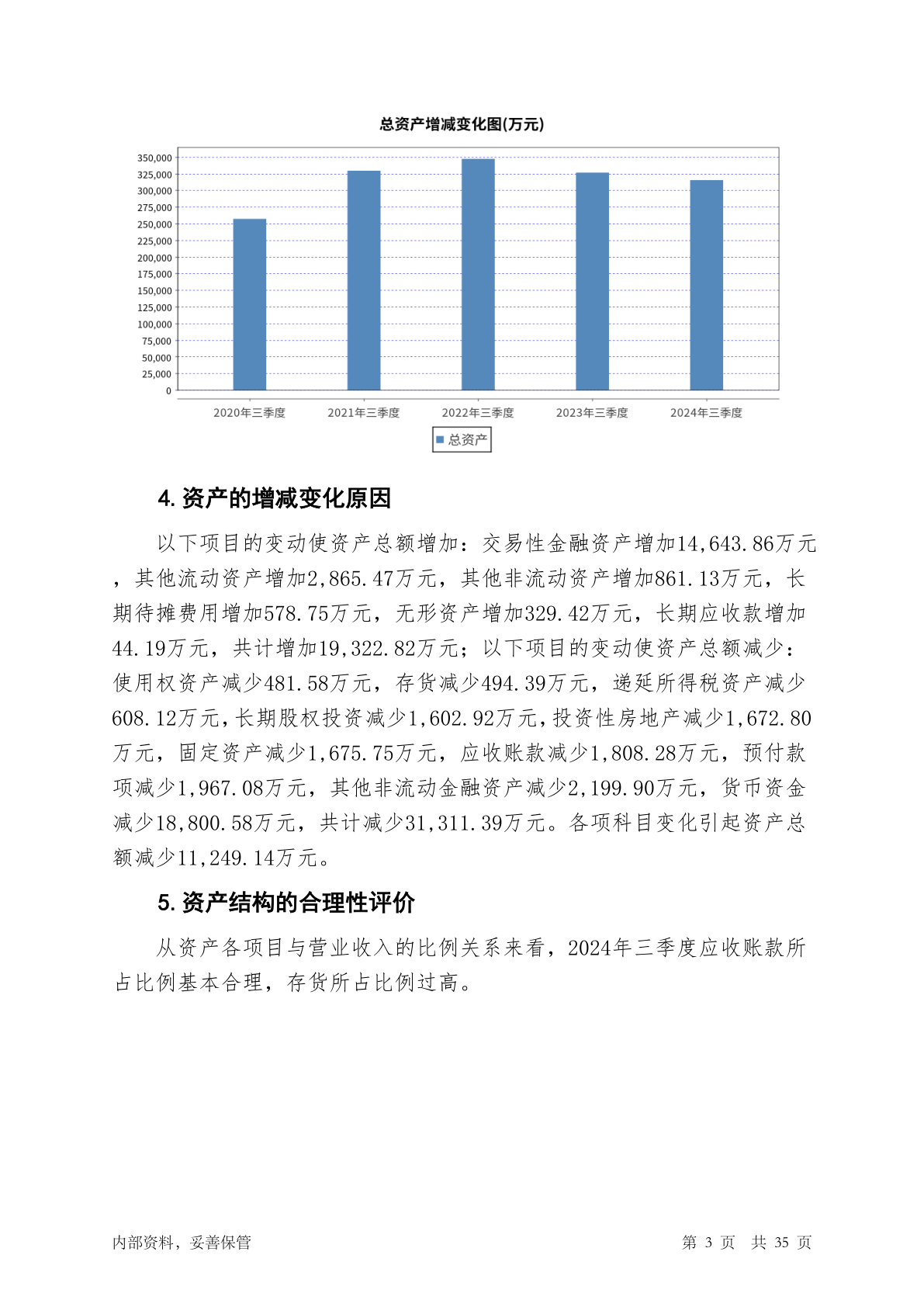 总资产增减变化图(万元)

350,000
325,000
300,000
275,000
250,000
225,000
200,000
175,000
150,000
125,000
100,000
75,000
50,000
25,000
0

2020年三季度 2021年三季度 2022年三季度 2023年三季度 2024年三季度

总资产

4. 资产的增减变化原因

以下项目的变动使资产总额增加：交易性金融资产增加14,643.86万元，其他流动资产增加2,865.47万元，其他非流动资产增加861.13万元，长期待摊费用增加578.75万元，无形资产增加329.42万元，长期应收款增加44.19万元，共计增加19,322.82万元；以下项目的变动使资产总额减少：使用权资产减少481.58万元，存货减少494.39万元，递延所得税资产减少608.12万元，长期股权投资减少1,602.92万元，投资性房地产减少1,672.80万元，固定资产减少1,675.75万元，应收账款减少1,808.28万元，预付款项减少1,967.08万元，其他非流动金融资产减少2,199.90万元，货币资金减少18,800.58万元，共计减少31,311.39万元。各项科目变化引起资产总额减少11,249.14万元。

5. 资产结构的合理性评价

从资产各项目与营业收入的比例关系来看，2024年三季度应收账款所占比例基本合理，存货所占比例过高。

内部资料，妥善保管

第 3 页 共 35 页